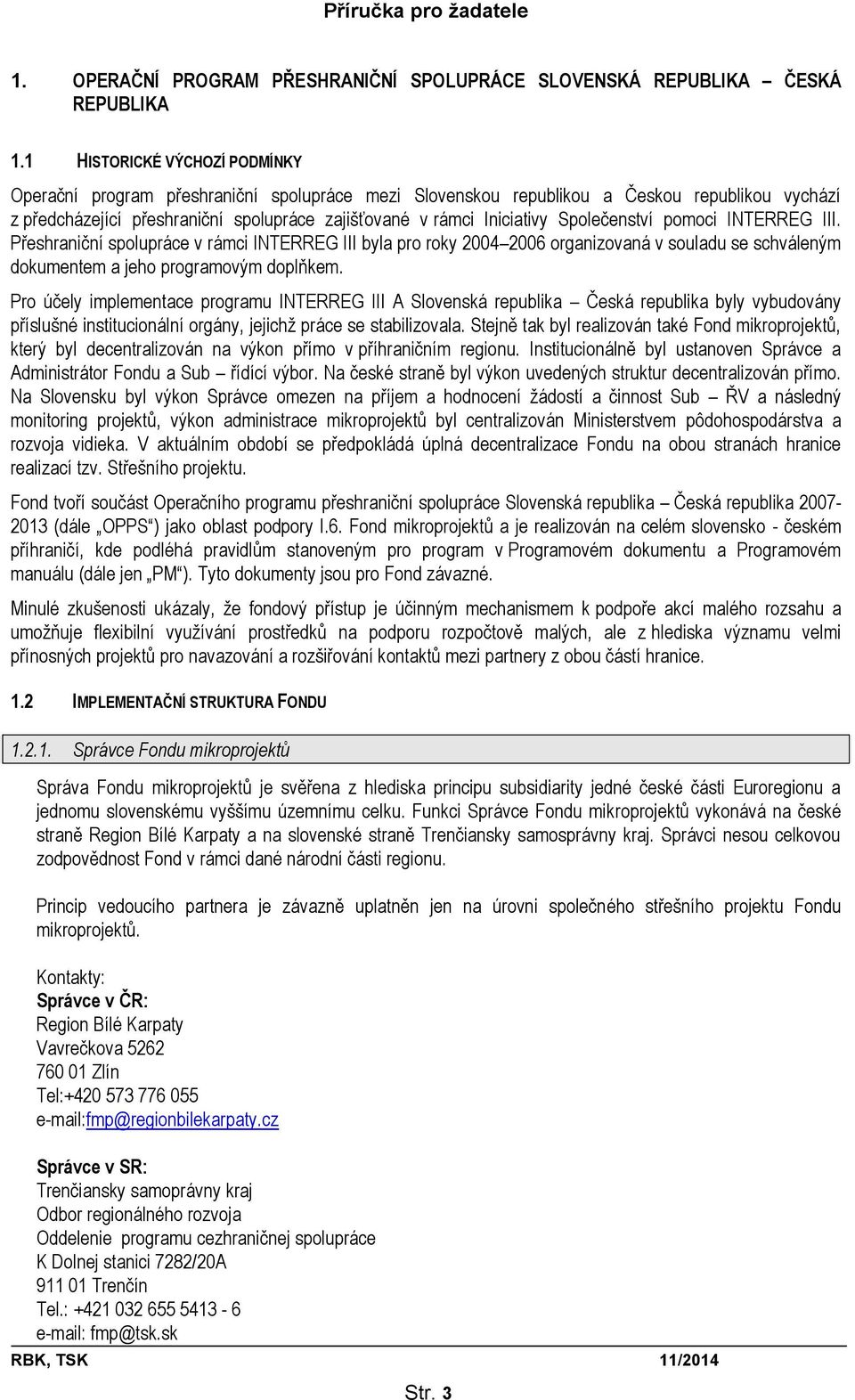 Příručka pro žadatele

1. OPERAČNÍ PROGRAM PŘESHRANIČNÍ SPOLUPRÁCE SLOVENSKÁ REPUBLIKA – ČESKÁ REPUBLIKA

1.1 HISTORICKÉ VÝCHOZÍ PODMÍNKY

Operační program přeshraniční spolupráce mezi Slovenskou republikou a Českou republikou vychází z předcházející přeshraniční spolupráce zajišťované v rámci Iniciativy Společenství pomoci INTERREG III. Přeshraniční spolupráce v rámci INTERREG III byla pro roky 2004–2006 organizovaná v souladu se schváleným dokumentem a jeho programovým doplňkem.

Pro účely implementace programu INTERREG III A Slovenská republika – Česká republika byly vybudovány příslušné institucionální orgány, jejichž práce se stabilizovala. Stejně tak byl realizován také Fond mikroprojektů, který byl decentralizován na výkon přímo v příhraničním regionu. Institucionálně byl ustanoven Správce a Administrátor Fondu a Sub – řídící výbor. Na české straně byl výkon uvedených struktur decentralizován přímo. Na Slovensku byl výkon Správce omezen na příjem a hodnocení žádostí a činnost Sub – ŘV a následný monitoring projektů, výkon administrace mikroprojektů byl centralizován Ministerstvem pôdohospodárstva a rozvoja vidieka. V aktuálním období se předpokládá úplná decentralizace Fondu na obou stranách hranice realizací tzv. Střešního projektu.

Fond tvoří součást Operačního programu přeshraniční spolupráce Slovenská republika – Česká republika 2007-2013 (dále „OPPS“) jako oblast podpory I.6. Fond mikroprojektů a je realizován na celém slovensko - českém příhraničí, kde podléhá pravidlům stanoveným pro program v Programovém dokumentu a Programovém manuálu (dále jen „PM“). Tyto dokumenty jsou pro Fond závazné.

Minulé zkušenosti ukázaly, že fondový přístup je účinným mechanismem k podpoře akcí malého rozsahu a umožňuje flexibilní využívání prostředků na podporu rozpočtově malých, ale z hlediska významu velmi přínosných projektů pro navazování a rozšiřování kontaktů mezi partnery z obou částí hranice.

1.2 IMPLEMENTAČNÍ STRUKTURA FONDU

1.2.1. Správce Fondu mikroprojektů

Správa Fondu mikroprojektů je svěřena z hlediska principu subsidiarity jedné české části Euroregionu a jednomu slovenskému vyššímu územnímu celku. Funkci Správce Fondu mikroprojektů vykonává na české straně Region Bílé Karpaty a na slovenské straně Trenčiansky samosprávny kraj. Správci nesou celkovou zodpovědnost Fond v rámci dané národní části regionu.

Princip vedoucího partnera je závazně uplatněn jen na úrovni společného střešního projektu Fondu mikroprojektů.

Kontakty:
Správce v ČR:
Region Bílé Karpaty
Vavrečkova 5262
760 01 Zlín
Tel:+420 573 776 055
e-mail:fmp@regionbilekarpaty.cz

Správce v SR:
Trenčiansky samoprávny kraj
Odbor regionálného rozvoja
Oddelenie programu cezhraničnej spolupráce
K Dolnej stanici 7282/20A
911 01 Trenčín
Tel.: +421 032 655 5413 - 6
e-mail: fmp@tsk.sk

RBK, TSK 11/2014

Str. 3